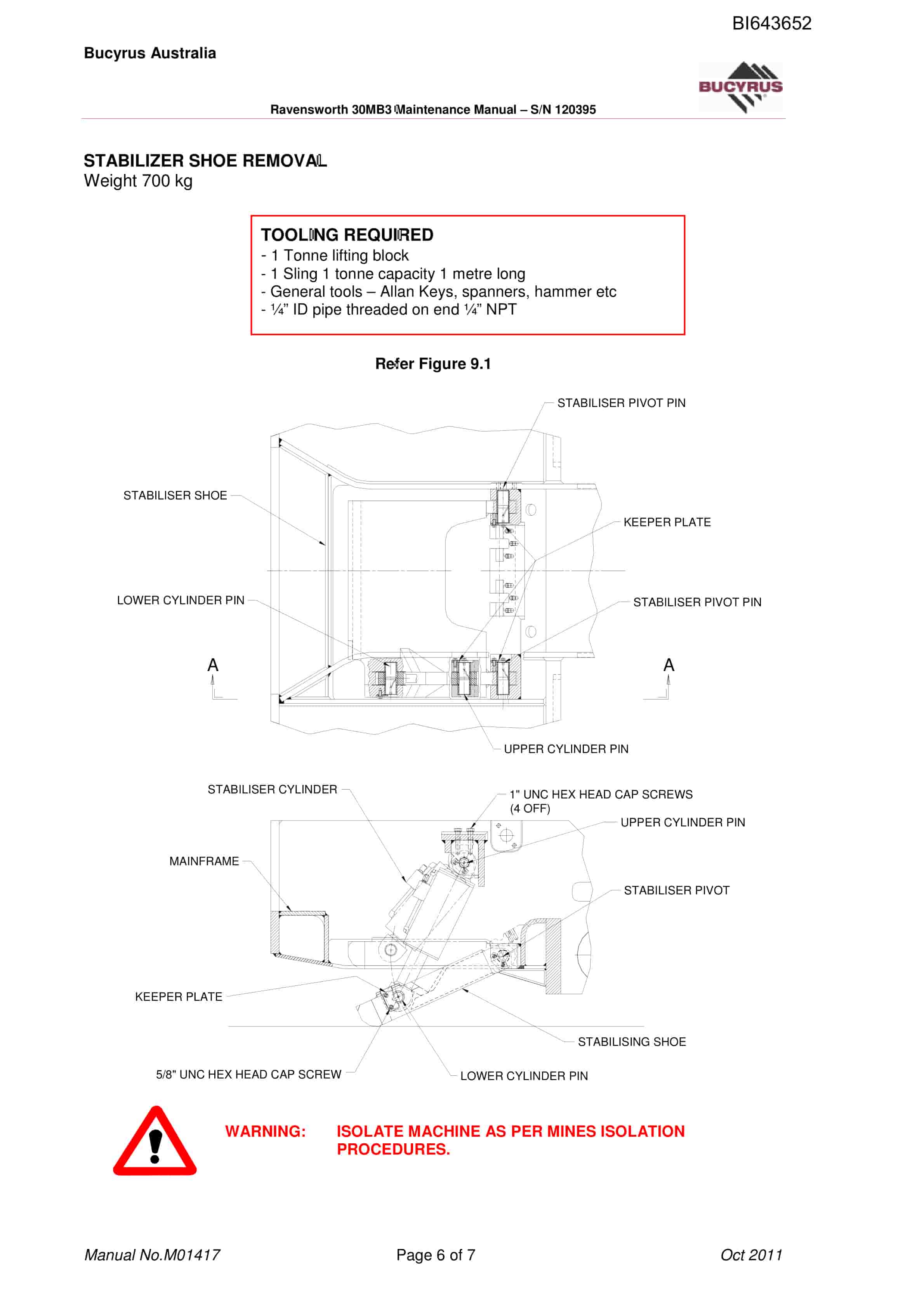 BI643652

Bucyrus Australia

BUCYRUS

Ravensworth 30MB3 Maintenance Manual – S/N 120395

STABILIZER SHOE REMOVAL
Weight 700 kg

TOOLING REQUIRED
- 1 Tonne lifting block
- 1 Sling 1 tonne capacity 1 metre long
- General tools – Allan Keys, spanners, hammer etc
- ¼" ID pipe threaded on end ¼" NPT

Refer Figure 9.1

STABILISER PIVOT PIN
STABILISER SHOE
KEEPER PLATE
LOWER CYLINDER PIN
STABILISER PIVOT PIN
A
A
UPPER CYLINDER PIN

STABILISER CYLINDER
1" UNC HEX HEAD CAP SCREWS (4 OFF)
UPPER CYLINDER PIN
MAINFRAME
STABILISER PIVOT
KEEPER PLATE
STABILISING SHOE
5/8" UNC HEX HEAD CAP SCREW
LOWER CYLINDER PIN

WARNING: ISOLATE MACHINE AS PER MINES ISOLATION PROCEDURES.

Manual No.M01417 Page 6 of 7 Oct 2011